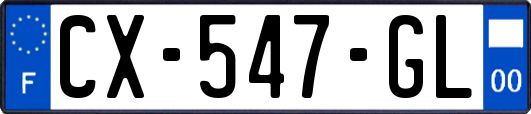 F
CX-547-GL
00